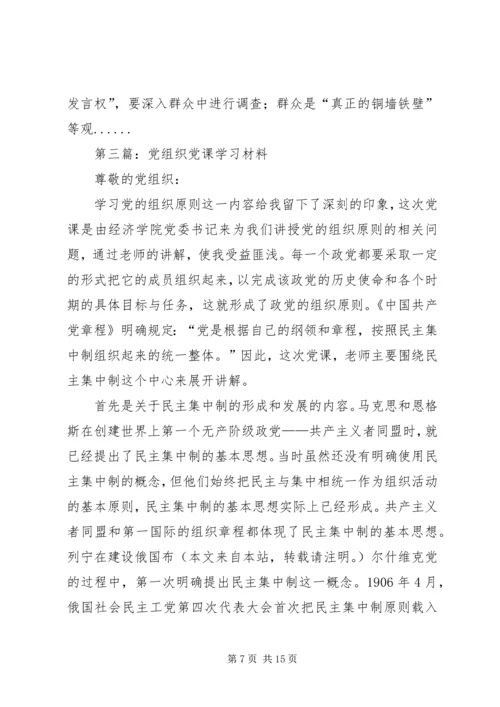 发言权”，要深入群众中进行调查；群众是“真正的铜墙铁壁”等观......

第三篇：党组织党课学习材料

尊敬的党组织：

学习党的组织原则这一内容给我留下了深刻的印象，这次党课是由经济学院党委书记来为我们讲授党的组织原则的相关问题，通过老师的讲解，使我受益匪浅。每一个政党都要采取一定的形式把它的成员组织起来，以完成该政党的历史使命和各个时期的具体目标与任务，这就形成了政党的组织原则。《中国共产党章程》明确规定：“党是根据自己的纲领和章程，按照民主集中制组织起来的统一整体。”因此，这次党课，老师主要围绕民主集中制这个中心来展开讲解。

首先是关于民主集中制的形成和发展的内容。马克思和恩格斯在创建世界上第一个无产阶级政党——共产主义者同盟时，就已经提出了民主集中制的基本思想。当时虽然还没有明确使用民主集中制的概念，但他们始终把民主与集中相统一作为组织活动的基本原则，民主集中制的基本思想实际上已经形成。共产主义者同盟和第一国际的组织章程都体现了民主集中制的基本思想。列宁在建设俄国布（本文来自本站，转载请注明。）尔什维克党的过程中，第一次明确提出民主集中制这一概念。1906 年 4 月，俄国社会民主工党第四次代表大会首次把民主集中制原则载入

第 7 页 共 15 页